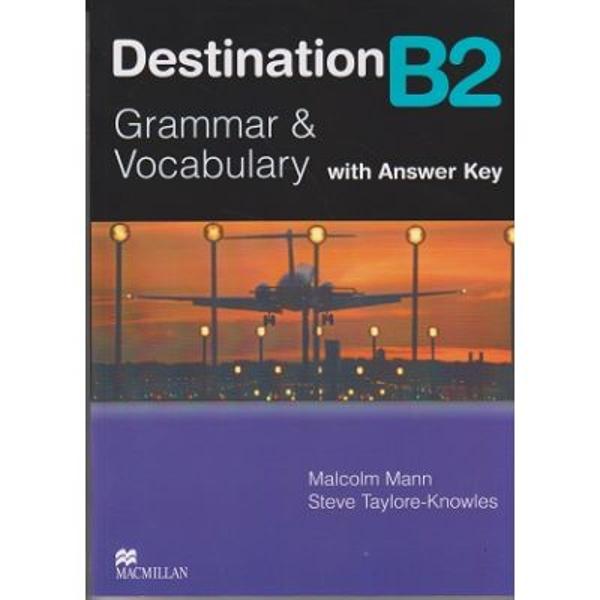 Destination B2

Grammar & Vocabulary with Answer Key

Malcolm Mann
Steve Taylore-Knowles

MACMILLAN